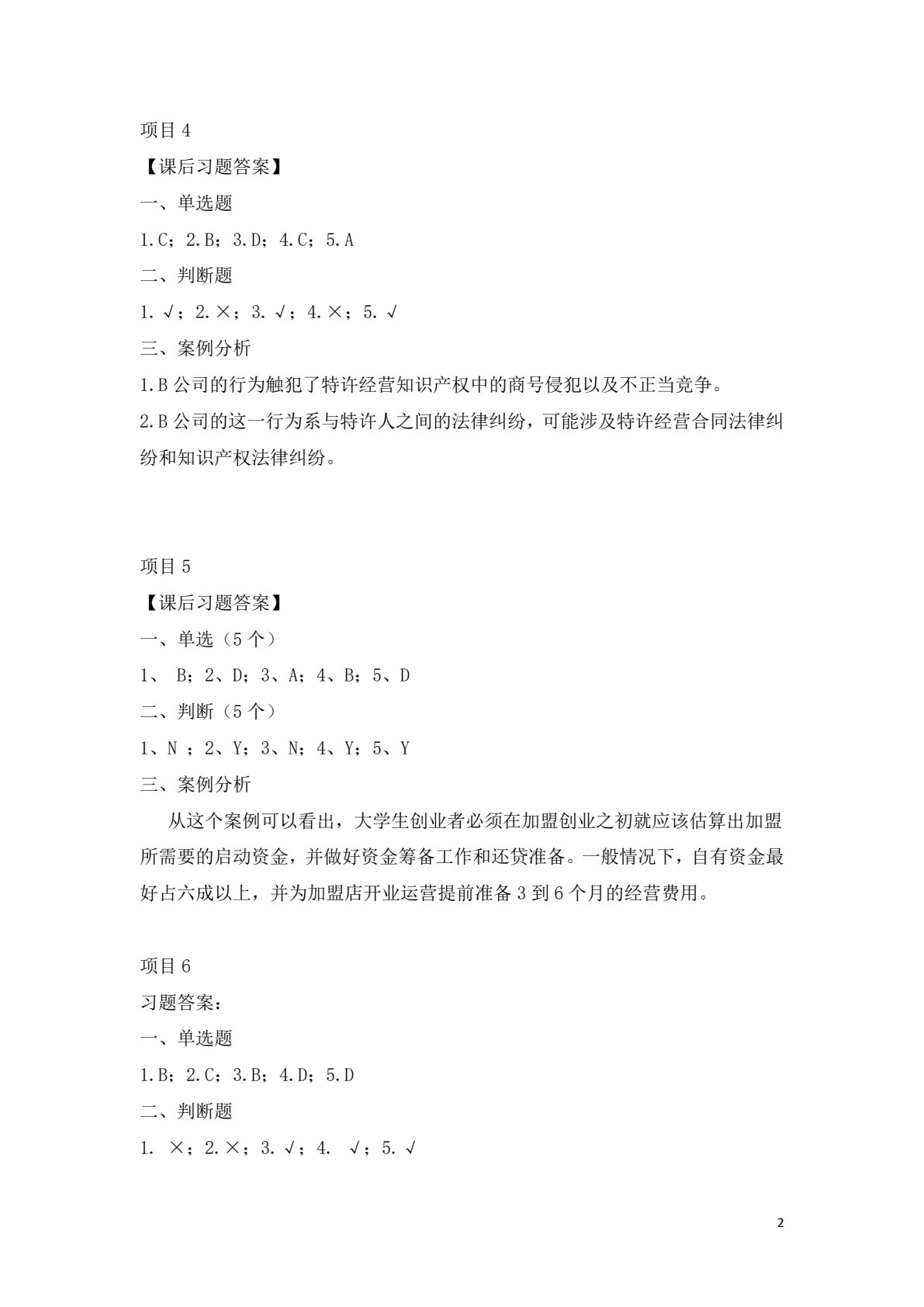 项目4

【课后习题答案】

一、单选题

1.C；2.B；3.D；4.C；5.A

二、判断题

1.√；2.×；3.√；4.×；5.√

三、案例分析

1.B公司的行为触犯了特许经营知识产权中的商号侵犯以及不正当竞争。

2.B公司的这一行为系与特许人之间的法律纠纷，可能涉及特许经营合同法律纠纷和知识产权法律纠纷。

项目5

【课后习题答案】

一、单选（5个）

1、B；2、D；3、A；4、B；5、D

二、判断（5个）

1、N；2、Y；3、N；4、Y；5、Y

三、案例分析

从这个案例可以看出，大学生创业者必须在加盟创业之初就应该估算出加盟所需要的启动资金，并做好资金筹备工作和还贷准备。一般情况下，自有资金最好占六成以上，并为加盟店开业运营提前准备3到6个月的经营费用。

项目6

习题答案：

一、单选题

1.B；2.C；3.B；4.D；5.D

二、判断题

1.×；2.×；3.√；4.√；5.√

2